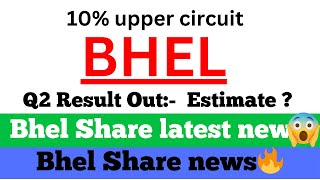 10% upper circuit

BHEL

Q2 Result Out:- Estimate ?

Bhel Share latest new

Bhel Share news